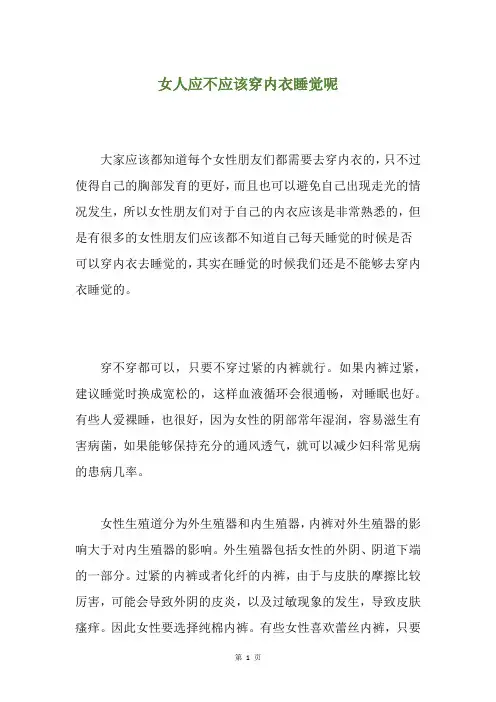 女人应不应该穿内衣睡觉呢

大家应该都知道每个女性朋友们都需要去穿内衣的，只不过使得自己的胸部发育的更好，而且也可以避免自己出现走光的情况发生，所以女性朋友们对于自己的内衣应该是非常熟悉的，但是有很多的女性朋友们应该都不知道自己每天睡觉的时候是否可以穿内衣去睡觉的，其实在睡觉的时候我们还是不能够去穿内衣睡觉的。

穿不穿都可以，只要不穿过紧的内裤就行。如果内裤过紧，建议睡觉时换成宽松的，这样血液循环会很通畅，对睡眠也好。有些人爱裸睡，也很好，因为女性的阴部常年湿润，容易滋生有害病菌，如果能够保持充分的通风透气，就可以减少妇科常见病的患病几率。

女性生殖道分为外生殖器和内生殖器，内裤对外生殖器的影响大于对内生殖器的影响。外生殖器包括女性的外阴、阴道下端的一部分。过紧的内裤或者化纤的内裤，由于与皮肤的摩擦比较厉害，可能会导致外阴的皮炎，以及过敏现象的发生，导致皮肤瘙痒。因此女性要选择纯棉内裤。有些女性喜欢蕾丝内裤，只要

第 1 页